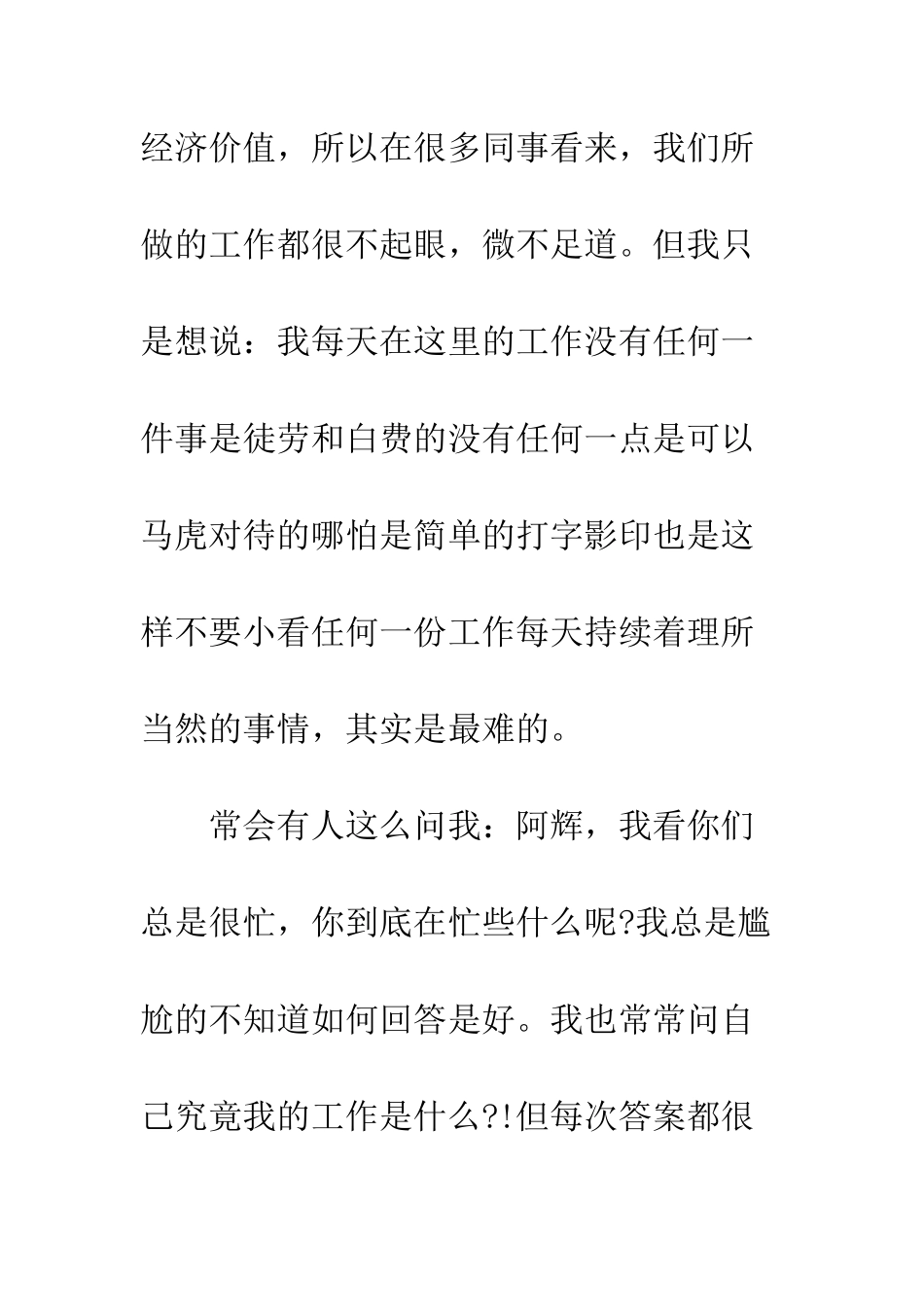 经济价值，所以在很多同事看来，我们所做的工作都很不起眼，微不足道。但我只是想说：我每天在这里的工作没有任何一件事是徒劳和白费的没有任何一点是可以马虎对待的哪怕是简单的打字影印也是这样不要小看任何一份工作每天持续着理所当然的事情，其实是最难的。

常会有人这么问我：阿辉，我看你们总是很忙，你到底在忙些什么呢?我总是尴尬的不知道如何回答是好。我也常常问自己究竟我的工作是什么?!但每次答案都很